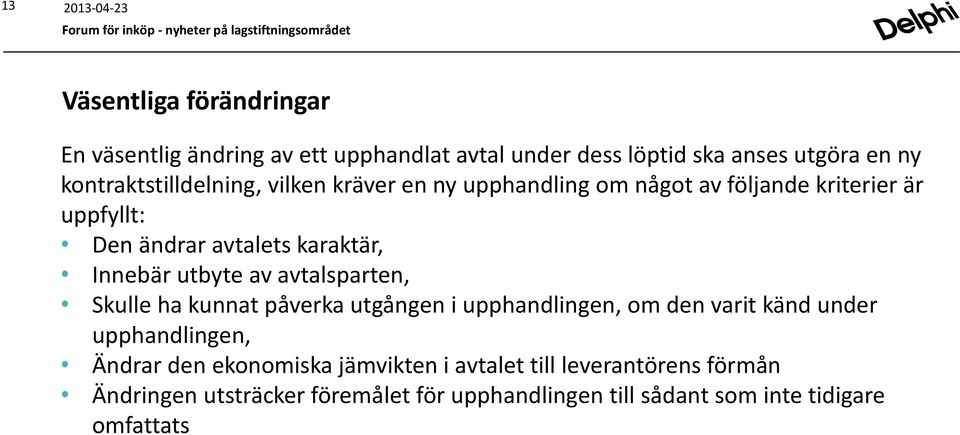 13

2013-04-23

Forum för inköp - nyheter på lagstiftningsområdet

Delphi

Väsentliga förändringar

En väsentlig ändring av ett upphandlat avtal under dess löptid ska anses utgöra en ny kontraktstilldelning, vilken kräver en ny upphandling om något av följande kriterier är uppfyllt:
• Den ändrar avtalets karaktär,
• Innebär utbyte av avtalsparten,
• Skulle ha kunnat påverka utgången i upphandlingen, om den varit känd under upphandlingen,
• Ändrar den ekonomiska jämvikten i avtalet till leverantörens förmån
• Ändringen utsträcker föremålet för upphandlingen till sådant som inte tidigare omfattats